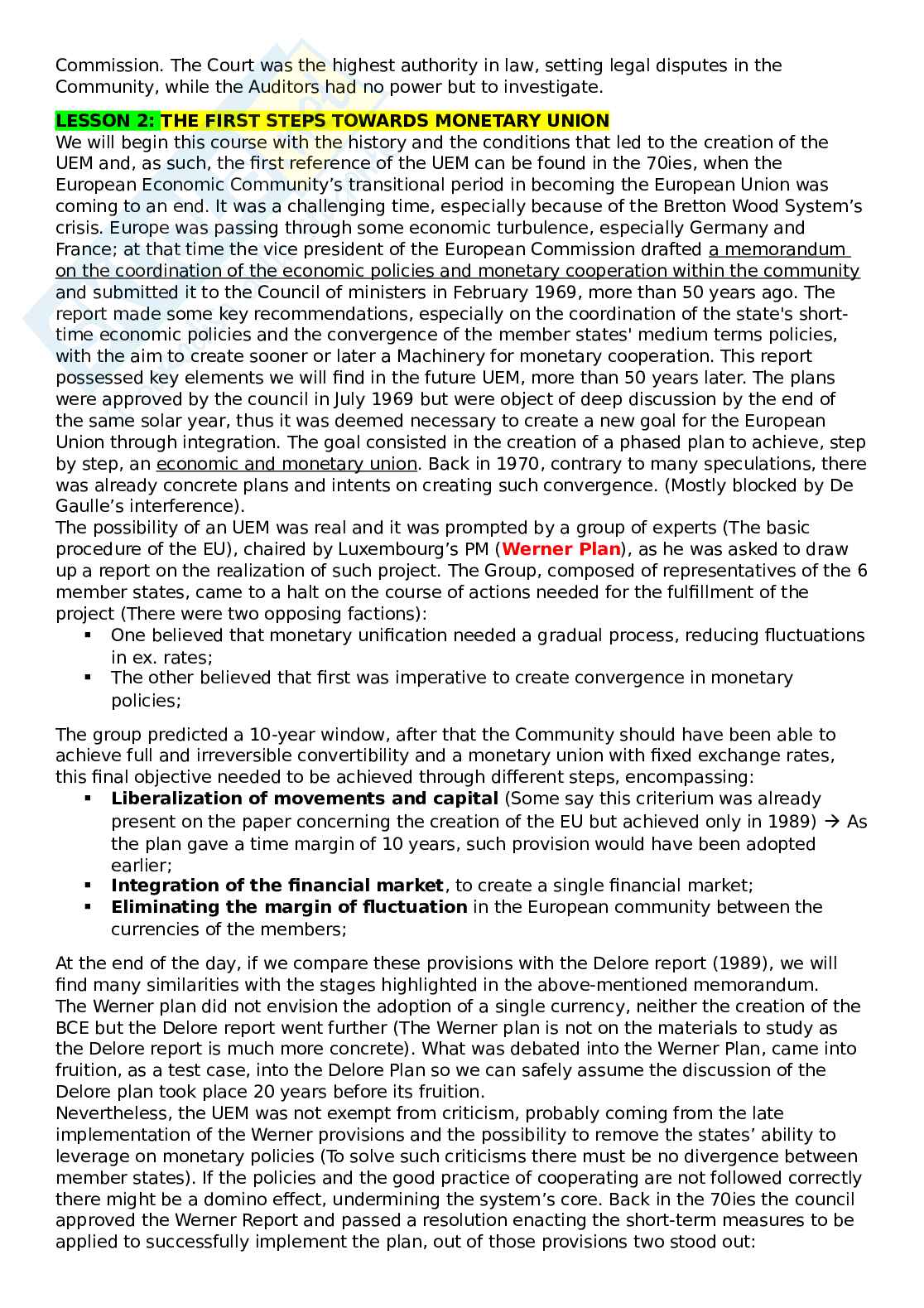 Commission. The Court was the highest authority in law, setting legal disputes in the Community, while the Auditors had no power but to investigate.

LESSON 2: THE FIRST STEPS TOWARDS MONETARY UNION
We will begin this course with the history and the conditions that led to the creation of the UEM and, as such, the first reference of the UEM can be found in the 70ies, when the European Economic Community's transitional period in becoming the European Union was coming to an end. It was a challenging time, especially because of the Bretton Wood System's crisis. Europe was passing through some economic turbulence, especially Germany and France; at that time the vice president of the European Commission drafted a memorandum on the coordination of the economic policies and monetary cooperation within the community and submitted it to the Council of ministers in February 1969, more than 50 years ago. The report made some key recommendations, especially on the coordination of the state's short-time economic policies and the convergence of the member states' medium terms policies, with the aim to create sooner or later a Machinery for monetary cooperation. This report possessed key elements we will find in the future UEM, more than 50 years later. The plans were approved by the council in July 1969 but were object of deep discussion by the end of the same solar year, thus it was deemed necessary to create a new goal for the European Union through integration. The goal consisted in the creation of a phased plan to achieve, step by step, an economic and monetary union. Back in 1970, contrary to many speculations, there was already concrete plans and intents on creating such convergence. (Mostly blocked by De Gaulle's interference).
The possibility of an UEM was real and it was prompted by a group of experts (The basic procedure of the EU), chaired by Luxembourg's PM (Werner Plan), as he was asked to draw up a report on the realization of such project. The Group, composed of representatives of the 6 member states, came to a halt on the course of actions needed for the fulfillment of the project (There were two opposing factions):
▪ One believed that monetary unification needed a gradual process, reducing fluctuations in ex. rates;
▪ The other believed that first was imperative to create convergence in monetary policies;

The group predicted a 10-year window, after that the Community should have been able to achieve full and irreversible convertibility and a monetary union with fixed exchange rates, this final objective needed to be achieved through different steps, encompassing:
▪ Liberalization of movements and capital (Some say this criterium was already present on the paper concerning the creation of the EU but achieved only in 1989) → As the plan gave a time margin of 10 years, such provision would have been adopted earlier;
▪ Integration of the financial market, to create a single financial market;
▪ Eliminating the margin of fluctuation in the European community between the currencies of the members;

At the end of the day, if we compare these provisions with the Delore report (1989), we will find many similarities with the stages highlighted in the above-mentioned memorandum.
The Werner plan did not envision the adoption of a single currency, neither the creation of the BCE but the Delore report went further (The Werner plan is not on the materials to study as the Delore report is much more concrete). What was debated into the Werner Plan, came into fruition, as a test case, into the Delore Plan so we can safely assume the discussion of the Delore plan took place 20 years before its fruition.
Nevertheless, the UEM was not exempt from criticism, probably coming from the late implementation of the Werner provisions and the possibility to remove the states' ability to leverage on monetary policies (To solve such criticisms there must be no divergence between member states). If the policies and the good practice of cooperating are not followed correctly there might be a domino effect, undermining the system's core. Back in the 70ies the council approved the Werner Report and passed a resolution enacting the short-term measures to be applied to successfully implement the plan, out of those provisions two stood out: